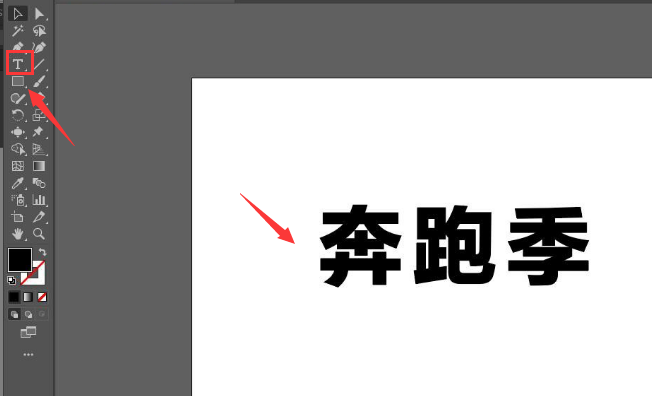 T

奔跑季